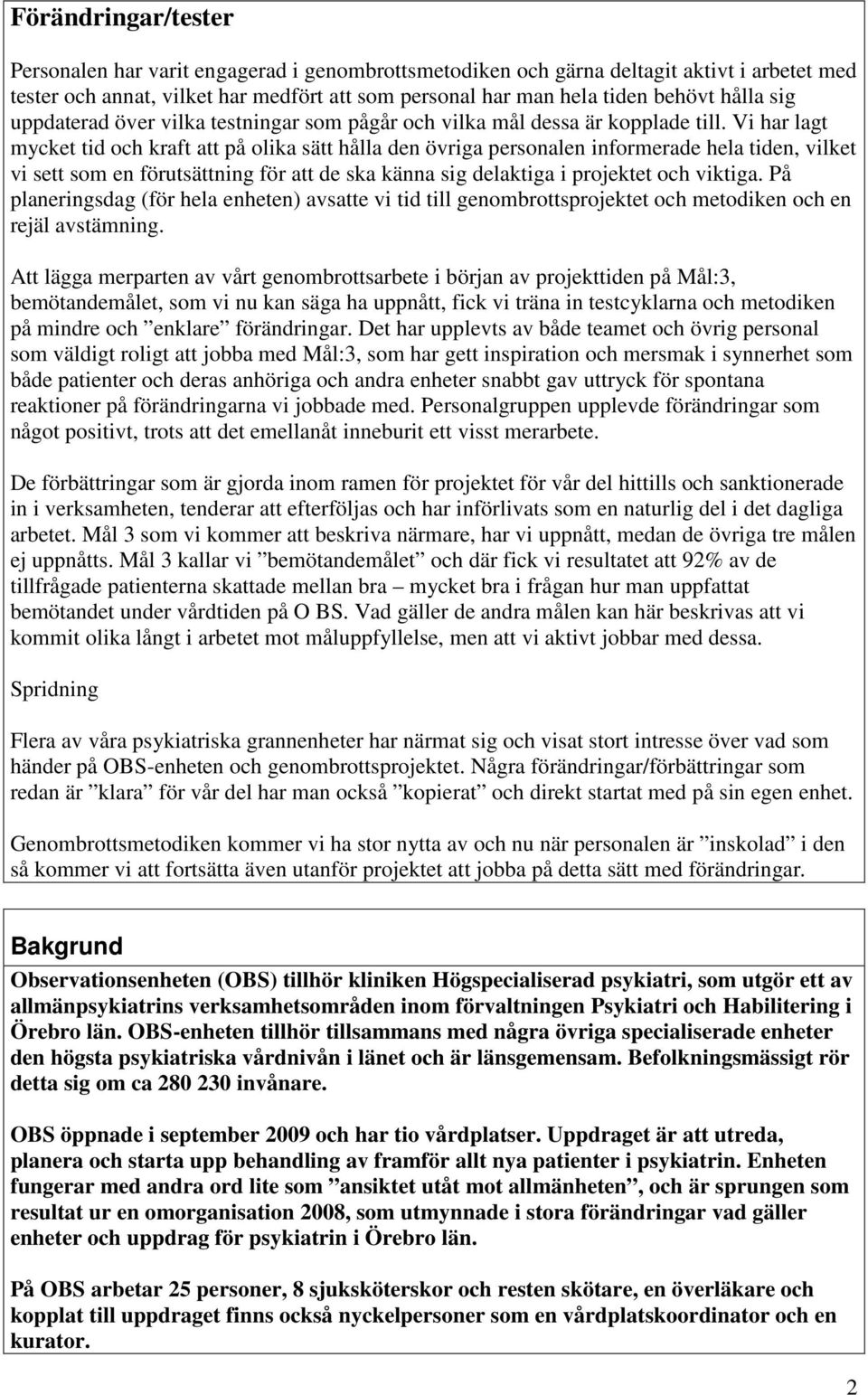 Förändringar/tester

Personalen har varit engagerad i genombrottsmetodiken och gärna deltagit aktivt i arbetet med tester och annat, vilket har medfört att som personal har man hela tiden behövt hålla sig uppdaterad över vilka testningar som pågår och vilka mål dessa är kopplade till. Vi har lagt mycket tid och kraft att på olika sätt hålla den övriga personalen informerade hela tiden, vilket vi sett som en förutsättning för att de ska känna sig delaktiga i projektet och viktiga. På planeringsdag (för hela enheten) avsatte vi tid till genombrottsprojektet och metodiken och en rejäl avstämning.

Att lägga merparten av vårt genombrottsarbete i början av projekttiden på Mål:3, bemötandemålet, som vi nu kan säga ha uppnått, fick vi träna in testcyklarna och metodiken på mindre och ”enklare” förändringar. Det har upplevts av både teamet och övrig personal som väldigt roligt att jobba med Mål:3, som har gett inspiration och mersmak i synnerhet som både patienter och deras anhöriga och andra enheter snabbt gav uttryck för spontana reaktioner på förändringarna vi jobbade med. Personalgruppen upplevde förändringar som något positivt, trots att det emellanåt inneburit ett visst merarbete.

De förbättringar som är gjorda inom ramen för projektet för vår del hittills och sanktionerade in i verksamheten, tenderar att efterföljas och har införlivats som en naturlig del i det dagliga arbetet. Mål 3 som vi kommer att beskriva närmare, har vi uppnått, medan de övriga tre målen ej uppnåtts. Mål 3 kallar vi ”bemötandemålet” och där fick vi resultatet att 92% av de tillfrågade patienterna skattade mellan bra – mycket bra i frågan hur man uppfattat bemötandet under vårdtiden på O BS. Vad gäller de andra målen kan här beskrivas att vi kommit olika långt i arbetet mot måluppfyllelse, men att vi aktivt jobbar med dessa.

Spridning

Flera av våra psykiatriska grannenheter har närmat sig och visat stort intresse över vad som händer på OBS-enheten och genombrottsprojektet. Några förändringar/förbättringar som redan är ”klara” för vår del har man också ”kopierat” och direkt startat med på sin egen enhet.

Genombrottsmetodiken kommer vi ha stor nytta av och nu när personalen är ”inskolad” i den så kommer vi att fortsätta även utanför projektet att jobba på detta sätt med förändringar.

Bakgrund

Observationsenheten (OBS) tillhör kliniken Högspecialiserad psykiatri, som utgör ett av allmänpsykiatrins verksamhetsområden inom förvaltningen Psykiatri och Habilitering i Örebro län. OBS-enheten tillhör tillsammans med några övriga specialiserade enheter den högsta psykiatriska vårdnivån i länet och är länsgemensam. Befolkningsmässigt rör detta sig om ca 280 230 invånare.

OBS öppnade i september 2009 och har tio vårdplatser. Uppdraget är att utreda, planera och starta upp behandling av framför allt nya patienter i psykiatrin. Enheten fungerar med andra ord lite som ”ansiktet utåt mot allmänheten”, och är sprungen som resultat ur en omorganisation 2008, som utmynnade i stora förändringar vad gäller enheter och uppdrag för psykiatrin i Örebro län.

På OBS arbetar 25 personer, 8 sjuksköterskor och resten skötare, en överläkare och kopplat till uppdraget finns också nyckelpersoner som en vårdplatskoordinator och en kurator.

2